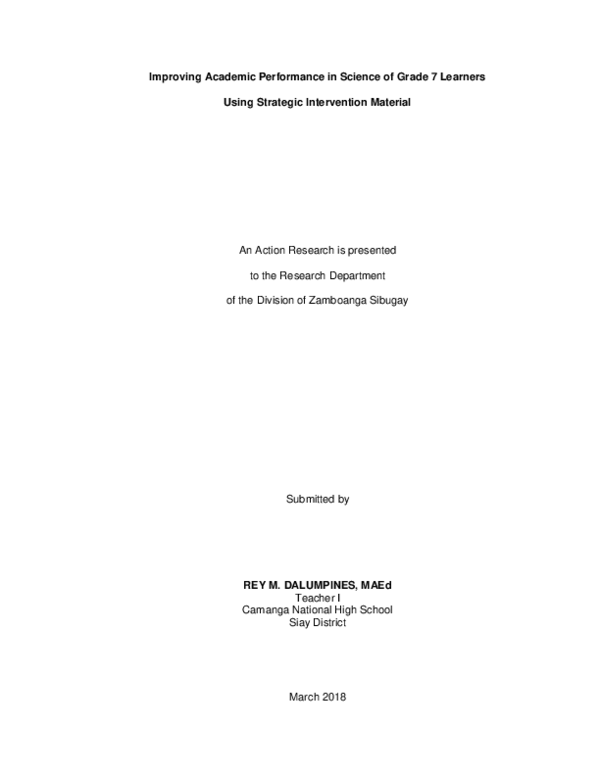 Improving Academic Performance in Science of Grade 7 Learners

Using Strategic Intervention Material

An Action Research is presented

to the Research Department

of the Division of Zamboanga Sibugay

Submitted by

REY M. DALUMPINES, MAEd
Teacher I
Camanga National High School
Siay District

March 2018